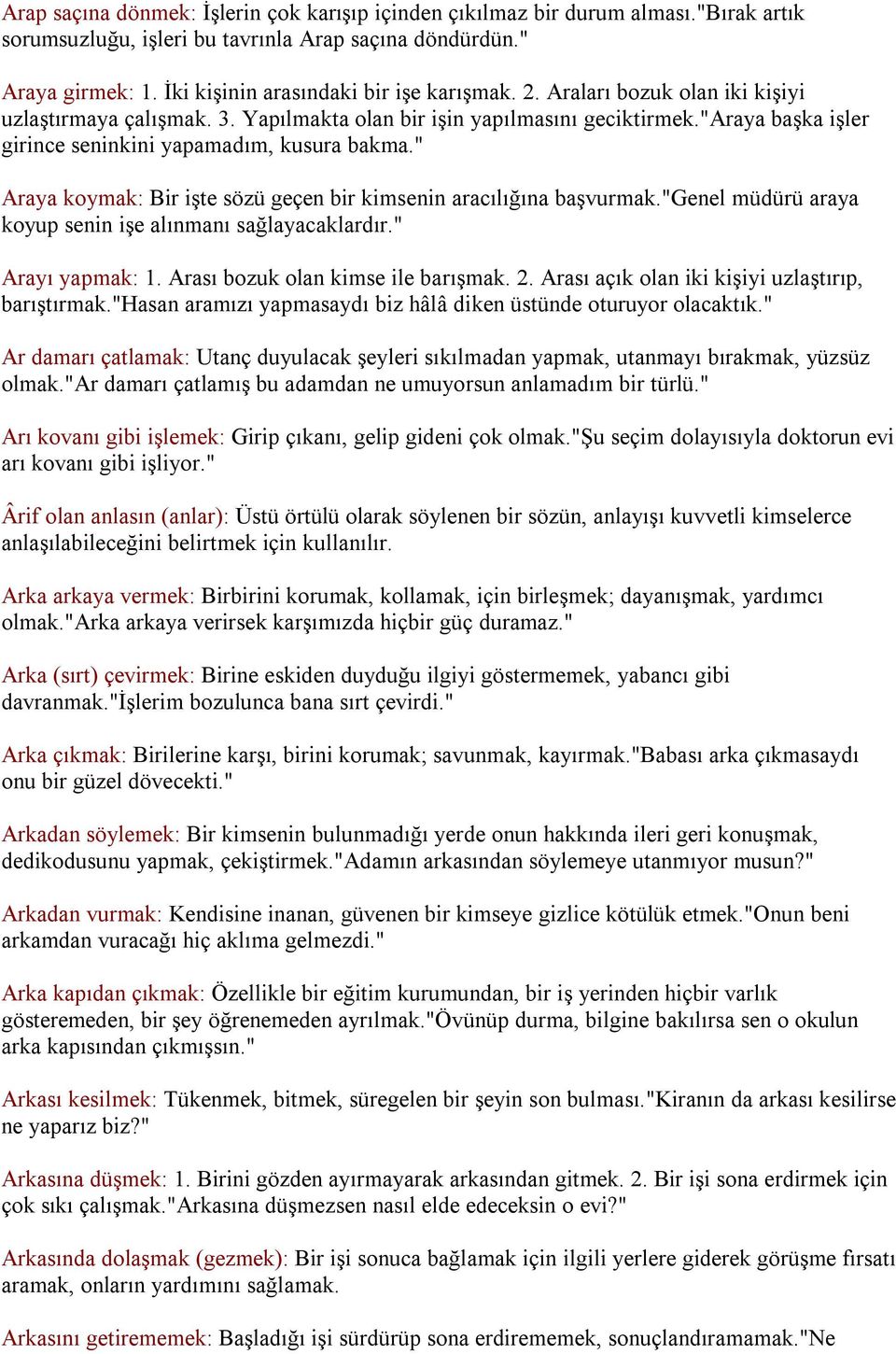 Arap saçına dönmek: İşlerin çok karışıp içinden çıkılmaz bir durum alması."Bırak artık sorumsuzluğu, işleri bu tavrınla Arap saçına döndürdün."

Araya girmek: 1. İki kişinin arasındaki bir işe karışmak. 2. Araları bozuk olan iki kişiyi uzlaştırmaya çalışmak. 3. Yapılmakta olan bir işin yapılmasını geciktirmek."Araya başka işler girince seninkini yapamadım, kusura bakma."

Araya koymak: Bir işte sözü geçen bir kimsenin aracılığına başvurmak."Genel müdürü araya koyup senin işe alınmanı sağlayacaklardır."

Arayı yapmak: 1. Arası bozuk olan kimse ile barışmak. 2. Arası açık olan iki kişiyi uzlaştırıp, barıştırmak."Hasan aramızı yapmasaydı biz hâlâ diken üstünde oturuyor olacaktık."

Ar damarı çatlamak: Utanç duyulacak şeyleri sıkılmadan yapmak, utanmayı bırakmak, yüzsüz olmak."Ar damarı çatlamış bu adamdan ne umuyorsun anlamadım bir türlü."

Arı kovanı gibi işlemek: Girip çıkanı, gelip gideni çok olmak."Şu seçim dolayısıyla doktorun evi arı kovanı gibi işliyor."

Ârif olan anlasın (anlar): Üstü örtülü olarak söylenen bir sözün, anlayışı kuvvetli kimselerce anlaşılabileceğini belirtmek için kullanılır.

Arka arkaya vermek: Birbirini korumak, kollamak, için birleşmek; dayanışmak, yardımcı olmak."Arka arkaya verirsek karşımızda hiçbir güç duramaz."

Arka (sırt) çevirmek: Birine eskiden duyduğu ilgiyi göstermemek, yabancı gibi davranmak."İşlerim bozulunca bana sırt çevirdi."

Arka çıkmak: Birilerine karşı, birini korumak; savunmak, kayırmak."Babası arka çıkmasaydı onu bir güzel dövecekti."

Arkadan söylemek: Bir kimsenin bulunmadığı yerde onun hakkında ileri geri konuşmak, dedikodusunu yapmak, çekiştirmek."Adamın arkasından söylemeye utanmıyor musun?"

Arkadan vurmak: Kendisine inanan, güvenen bir kimseye gizlice kötülük etmek."Onun beni arkamdan vuracağı hiç aklıma gelmezdi."

Arka kapıdan çıkmak: Özellikle bir eğitim kurumundan, bir iş yerinden hiçbir varlık gösteremeden, bir şey öğrenemeden ayrılmak."Övünüp durma, bilgine bakılırsa sen o okulun arka kapısından çıkmışsın."

Arkası kesilmek: Tükenmek, bitmek, süregelen bir şeyin son bulması."Kiranın da arkası kesilirse ne yaparız biz?"

Arkasına düşmek: 1. Birini gözden ayırmayarak arkasından gitmek. 2. Bir işi sona erdirmek için çok sıkı çalışmak."Arkasına düşmezsen nasıl elde edeceksin o evi?"

Arkasında dolaşmak (gezmek): Bir işi sonuca bağlamak için ilgili yerlere giderek görüşme fırsatı aramak, onların yardımını sağlamak.

Arkasını getirememek: Başladığı işi sürdürüp sona erdirememek, sonuçlandıramamak."Ne